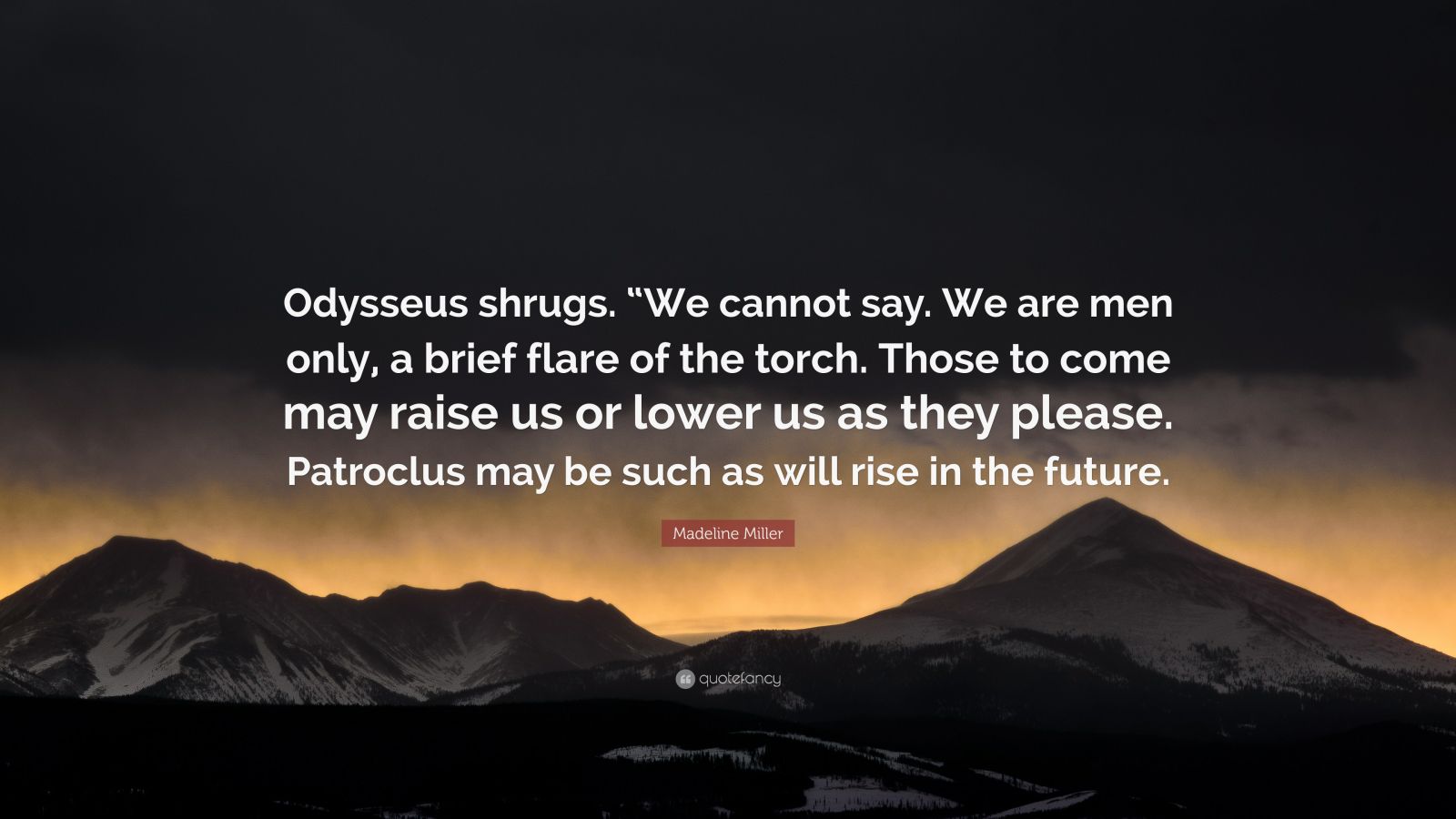 Odysseus shrugs. “We cannot say. We are men only, a brief flare of the torch. Those to come may raise us or lower us as they please. Patroclus may be such as will rise in the future.

Madeline Miller

quotefancy